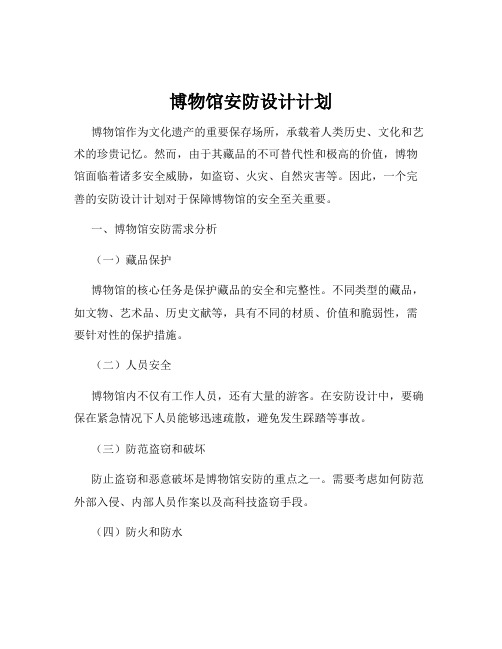 博物馆安防设计计划

博物馆作为文化遗产的重要保存场所，承载着人类历史、文化和艺术的珍贵记忆。然而，由于其藏品的不可替代性和极高的价值，博物馆面临着诸多安全威胁，如盗窃、火灾、自然灾害等。因此，一个完善的安防设计计划对于保障博物馆的安全至关重要。

一、博物馆安防需求分析

（一）藏品保护

博物馆的核心任务是保护藏品的安全和完整性。不同类型的藏品，如文物、艺术品、历史文献等，具有不同的材质、价值和脆弱性，需要针对性的保护措施。

（二）人员安全

博物馆内不仅有工作人员，还有大量的游客。在安防设计中，要确保在紧急情况下人员能够迅速疏散，避免发生踩踏等事故。

（三）防范盗窃和破坏

防止盗窃和恶意破坏是博物馆安防的重点之一。需要考虑如何防范外部入侵、内部人员作案以及高科技盗窃手段。

（四）防火和防水